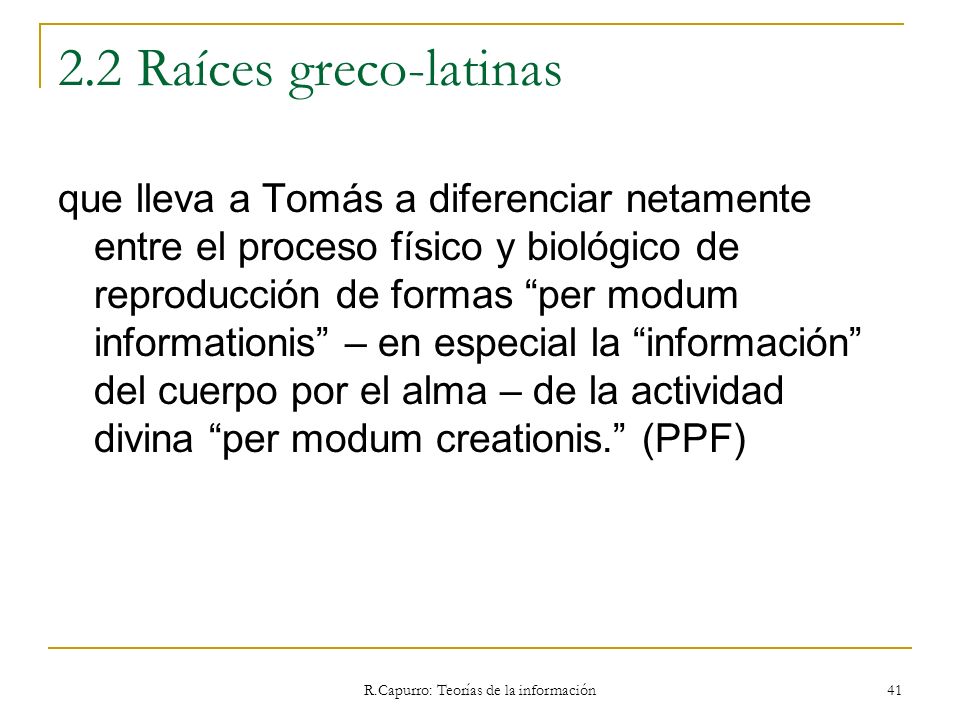 2.2 Raíces greco-latinas

que lleva a Tomás a diferenciar netamente entre el proceso físico y biológico de reproducción de formas “per modum informationis” – en especial la “información” del cuerpo por el alma – de la actividad divina “per modum creationis.” (PPF)

R.Capurro: Teorías de la información

41